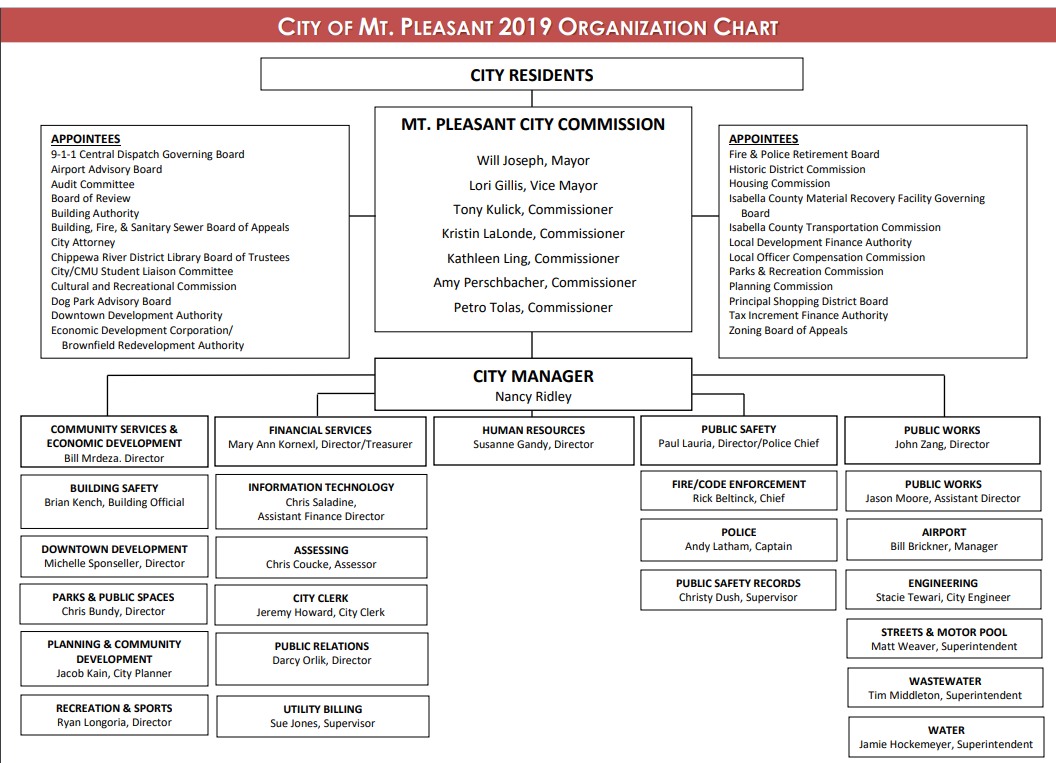 CITY OF MT. PLEASANT 2019 ORGANIZATION CHART

CITY RESIDENTS

APPOINTEES
9-1-1 Central Dispatch Governing Board
Airport Advisory Board
Audit Committee
Board of Review
Building Authority
Building, Fire, & Sanitary Sewer Board of Appeals
City Attorney
Chippewa River District Library Board of Trustees
City/CMU Student Liaison Committee
Cultural and Recreational Commission
Dog Park Advisory Board
Downtown Development Authority
Economic Development Corporation/ Brownfield Redevelopment Authority

MT. PLEASANT CITY COMMISSION
Will Joseph, Mayor
Lori Gillis, Vice Mayor
Tony Kulick, Commissioner
Kristin LaLonde, Commissioner
Kathleen Ling, Commissioner
Amy Perschbacher, Commissioner
Petro Tolas, Commissioner

APPOINTEES
Fire & Police Retirement Board
Historic District Commission
Housing Commission
Isabella County Material Recovery Facility Governing Board
Isabella County Transportation Commission
Local Development Finance Authority
Local Officer Compensation Commission
Parks & Recreation Commission
Planning Commission
Principal Shopping District Board
Tax Increment Finance Authority
Zoning Board of Appeals

CITY MANAGER
Nancy Ridley

COMMUNITY SERVICES & ECONOMIC DEVELOPMENT
Bill Mrdeza. Director

BUILDING SAFETY
Brian Kench, Building Official

DOWNTOWN DEVELOPMENT
Michelle Sponseller, Director

PARKS & PUBLIC SPACES
Chris Bundy, Director

PLANNING & COMMUNITY DEVELOPMENT
Jacob Kain, City Planner

RECREATION & SPORTS
Ryan Longoria, Director

FINANCIAL SERVICES
Mary Ann Kornexl, Director/Treasurer

INFORMATION TECHNOLOGY
Chris Saladine, Assistant Finance Director

ASSESSING
Chris Coucke, Assessor

CITY CLERK
Jeremy Howard, City Clerk

PUBLIC RELATIONS
Darcy Orlik, Director

UTILITY BILLING
Sue Jones, Supervisor

HUMAN RESOURCES
Susanne Gandy, Director

PUBLIC SAFETY
Paul Lauria, Director/Police Chief

FIRE/CODE ENFORCEMENT
Rick Beltinck, Chief

POLICE
Andy Latham, Captain

PUBLIC SAFETY RECORDS
Christy Dush, Supervisor

PUBLIC WORKS
John Zang, Director

PUBLIC WORKS
Jason Moore, Assistant Director

AIRPORT
Bill Brickner, Manager

ENGINEERING
Stacie Tewari, City Engineer

STREETS & MOTOR POOL
Matt Weaver, Superintendent

WASTEWATER
Tim Middleton, Superintendent

WATER
Jamie Hockemeyer, Superintendent